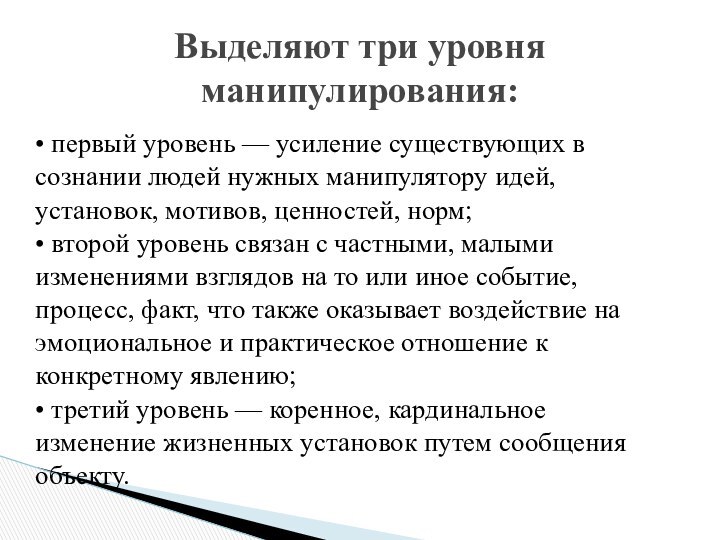 Выделяют три уровня манипулирования:

• первый уровень — усиление существующих в сознании людей нужных манипулятору идей, установок, мотивов, ценностей, норм;
• второй уровень связан с частными, малыми изменениями взглядов на то или иное событие, процесс, факт, что также оказывает воздействие на эмоциональное и практическое отношение к конкретному явлению;
• третий уровень — коренное, кардинальное изменение жизненных установок путем сообщения объекту.